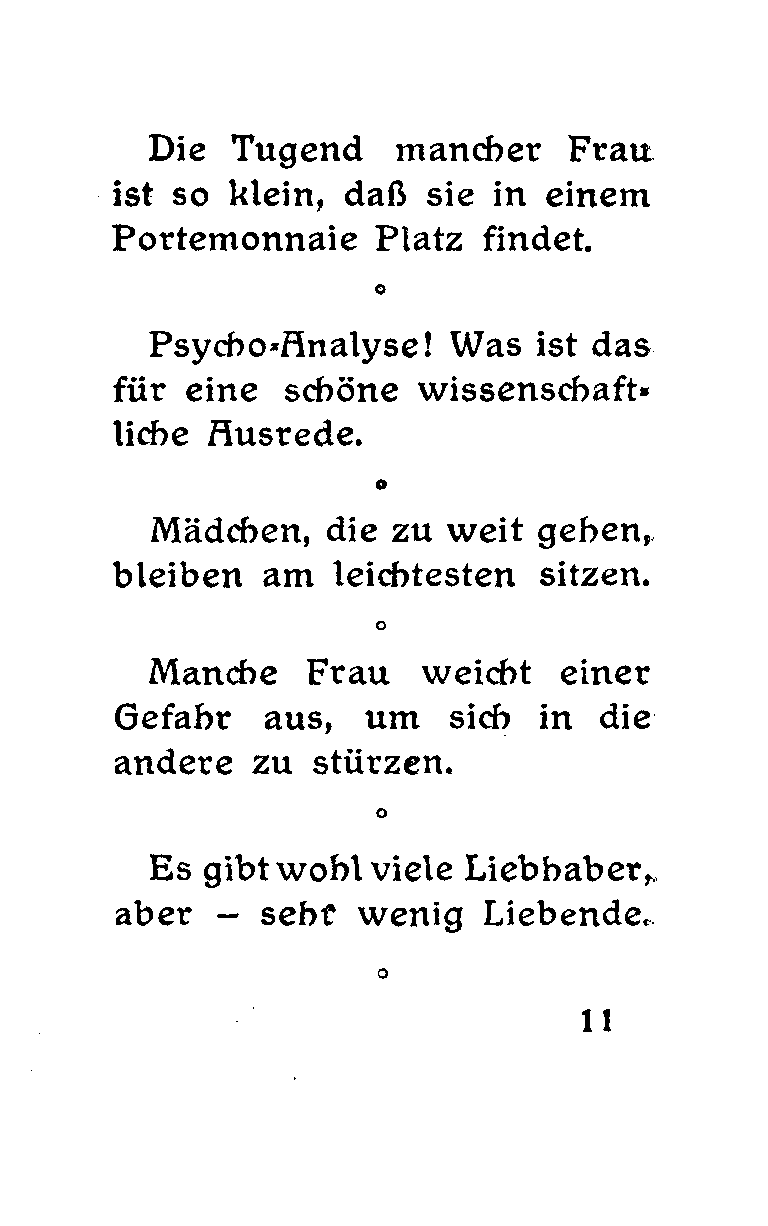 Die Tugend mancher Frau ist so klein, daß sie in einem Portemonnaie Platz findet.

o

Psycho-Analyse! Was ist das für eine schöne wissenschaftliche Ausrede.

o

Mädchen, die zu weit gehen, bleiben am leichtesten sitzen.

o

Manche Frau weicht einer Gefahr aus, um sich in die andere zu stürzen.

o

Es gibt wohl viele Liebhaber, aber – sehr wenig Liebende.

o

11